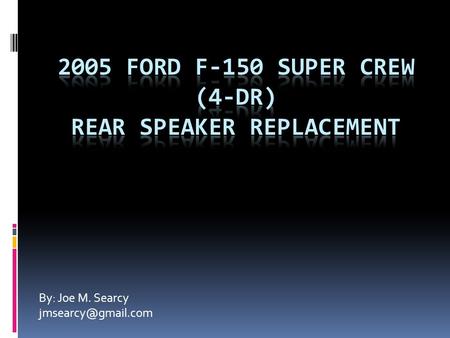 2005 FORD F-150 SUPER CREW (4-DR)
REAR SPEAKER REPLACEMENT

By: Joe M. Searcy
jmsearcy@gmail.com